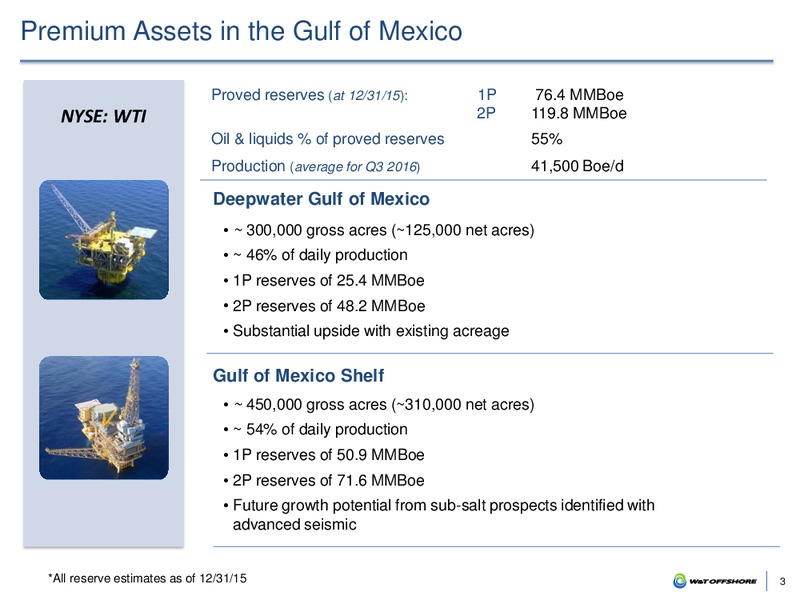 Premium Assets in the Gulf of Mexico

NYSE: WTI

Proved reserves (at 12/31/15): 1P 76.4 MMBoe
2P 119.8 MMBoe

Oil & liquids % of proved reserves 55%

Production (average for Q3 2016) 41,500 Boe/d

Deepwater Gulf of Mexico

• ~ 300,000 gross acres (~125,000 net acres)
• ~ 46% of daily production
• 1P reserves of 25.4 MMBoe
• 2P reserves of 48.2 MMBoe
• Substantial upside with existing acreage

Gulf of Mexico Shelf

• ~ 450,000 gross acres (~310,000 net acres)
• ~ 54% of daily production
• 1P reserves of 50.9 MMBoe
• 2P reserves of 71.6 MMBoe
• Future growth potential from sub-salt prospects identified with advanced seismic

*All reserve estimates as of 12/31/15

W&T OFFSHORE

3